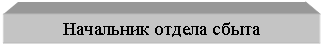 Начальник отдела сбыта